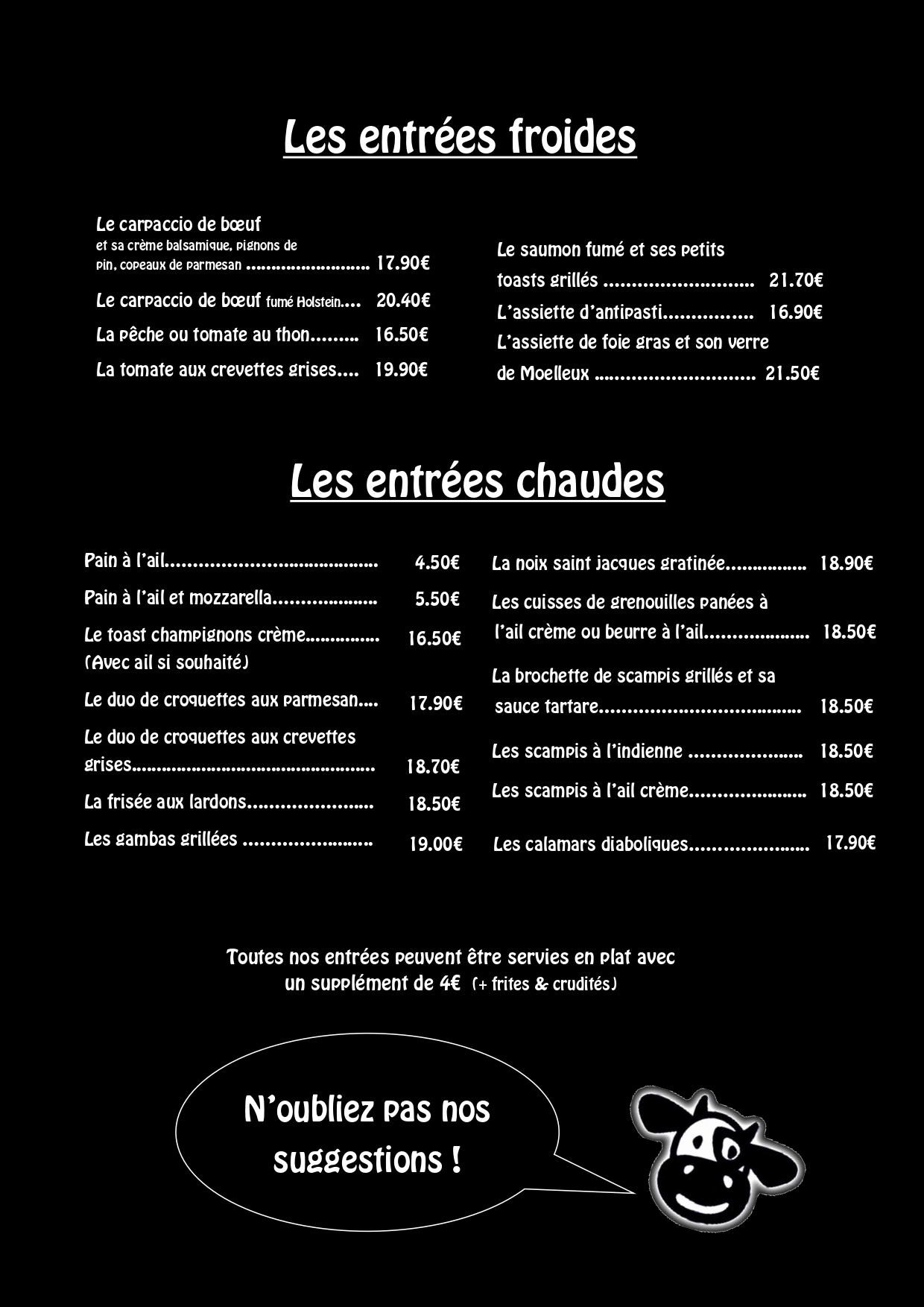 Les entrées froides

Le carpaccio de bœuf
et sa crème balsamique, pignons de pin, copeaux de parmesan 17.90€

Le carpaccio de bœuf fumé Holstein 20.40€

La pêche ou tomate au thon 16.50€

La tomate aux crevettes grises 19.90€

Le saumon fumé et ses petits toasts grillés 21.70€

L'assiette d'antipasti 16.90€

L'assiette de foie gras et son verre de Moelleux 21.50€

Les entrées chaudes

Pain à l'ail 4.50€

Pain à l'ail et mozzarella 5.50€

Le toast champignons crème 16.50€
(Avec ail si souhaité)

Le duo de croquettes aux parmesan 17.90€

Le duo de croquettes aux crevettes grises 18.70€

La frisée aux lardons 18.50€

Les gambas grillées 19.00€

La noix saint jacques gratinée 18.90€

Les cuisses de grenouilles panées à l'ail crème ou beurre à l'ail 18.50€

La brochette de scampis grillés et sa sauce tartare 18.50€

Les scampis à l'indienne 18.50€

Les scampis à l'ail crème 18.50€

Les calamars diaboliques 17.90€

Toutes nos entrées peuvent être servies en plat avec un supplément de 4€ (+ frites & crudités)

N'oubliez pas nos suggestions !